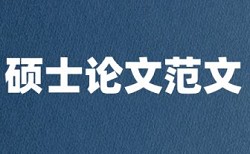 硕士论文范文